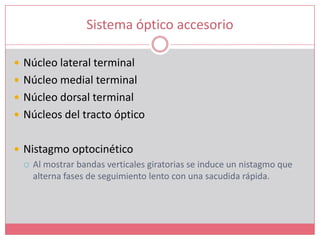 Sistema óptico accesorio

- Núcleo lateral terminal
- Núcleo medial terminal
- Núcleo dorsal terminal
- Núcleos del tracto óptico

- Nistagmo optocinético
  - Al mostrar bandas verticales giratorias se induce un nistagmo que alterna fases de seguimiento lento con una sacudida rápida.